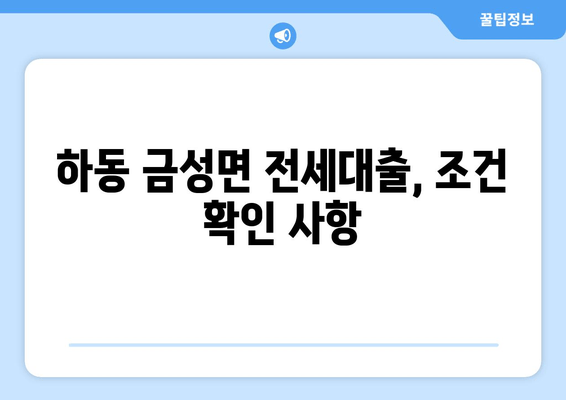 꿀팁정보

하동 금성면 전세대출, 조건 확인 사항